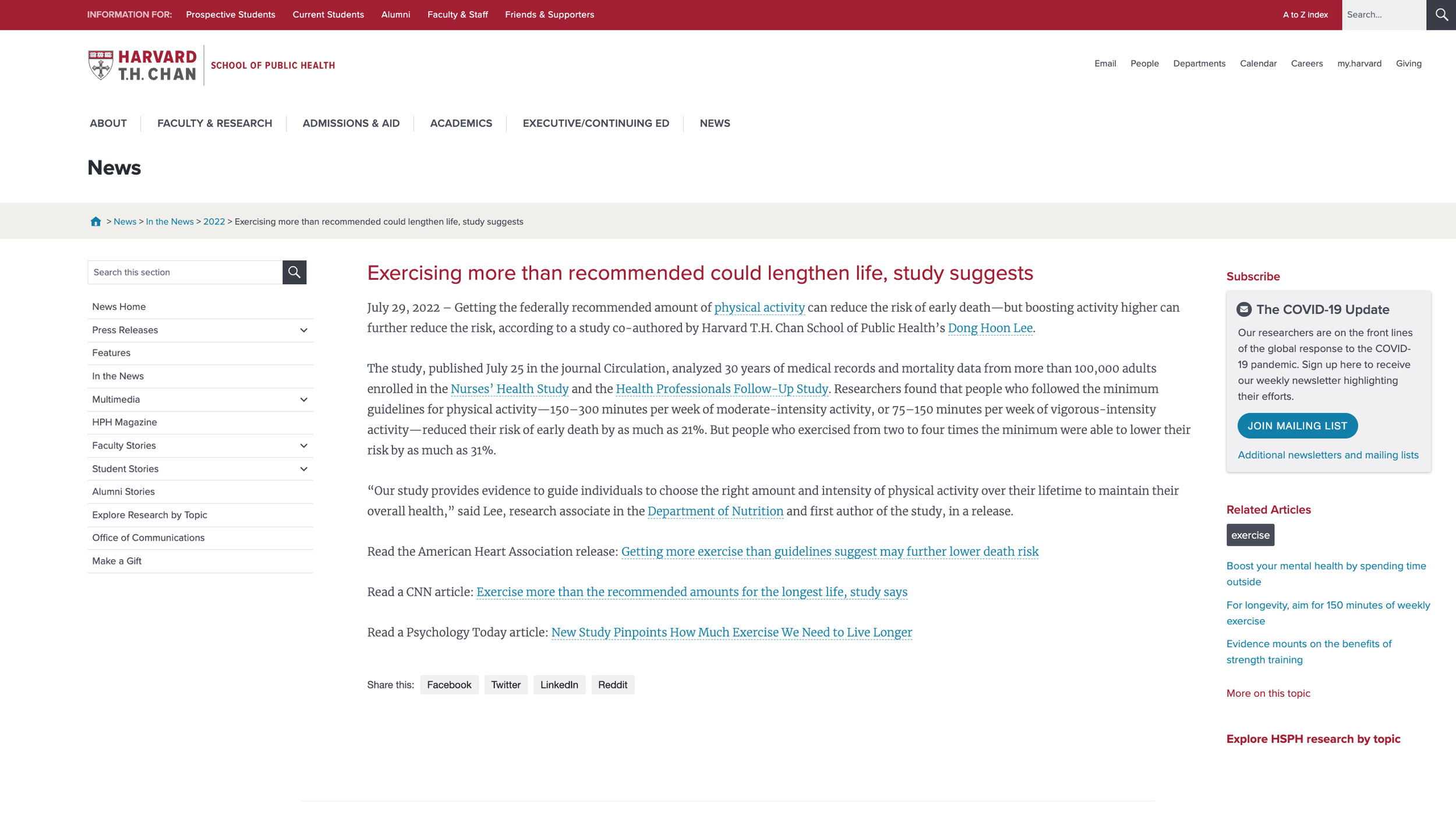 INFORMATION FOR: Prospective Students Current Students Alumni Faculty & Staff Friends & Supporters

A to Z index Search...

HARVARD T.H. CHAN SCHOOL OF PUBLIC HEALTH

Email People Departments Calendar Careers my.harvard Giving

ABOUT FACULTY & RESEARCH ADMISSIONS & AID ACADEMICS EXECUTIVE/CONTINUING ED NEWS

News

> News > In the News > 2022 > Exercising more than recommended could lengthen life, study suggests

Search this section

News Home
Press Releases
Features
In the News
Multimedia
HPH Magazine
Faculty Stories
Student Stories
Alumni Stories
Explore Research by Topic
Office of Communications
Make a Gift

Exercising more than recommended could lengthen life, study suggests

July 29, 2022 – Getting the federally recommended amount of physical activity can reduce the risk of early death—but boosting activity higher can further reduce the risk, according to a study co-authored by Harvard T.H. Chan School of Public Health's Dong Hoon Lee.

The study, published July 25 in the journal Circulation, analyzed 30 years of medical records and mortality data from more than 100,000 adults enrolled in the Nurses' Health Study and the Health Professionals Follow-Up Study. Researchers found that people who followed the minimum guidelines for physical activity—150–300 minutes per week of moderate-intensity activity, or 75–150 minutes per week of vigorous-intensity activity—reduced their risk of early death by as much as 21%. But people who exercised from two to four times the minimum were able to lower their risk by as much as 31%.

"Our study provides evidence to guide individuals to choose the right amount and intensity of physical activity over their lifetime to maintain their overall health," said Lee, research associate in the Department of Nutrition and first author of the study, in a release.

Read the American Heart Association release: Getting more exercise than guidelines suggest may further lower death risk

Read a CNN article: Exercise more than the recommended amounts for the longest life, study says

Read a Psychology Today article: New Study Pinpoints How Much Exercise We Need to Live Longer

Share this: Facebook Twitter LinkedIn Reddit

Subscribe

The COVID-19 Update

Our researchers are on the front lines of the global response to the COVID-19 pandemic. Sign up here to receive our weekly newsletter highlighting their efforts.

JOIN MAILING LIST

Additional newsletters and mailing lists

Related Articles

exercise

Boost your mental health by spending time outside

For longevity, aim for 150 minutes of weekly exercise

Evidence mounts on the benefits of strength training

More on this topic

Explore HSPH research by topic